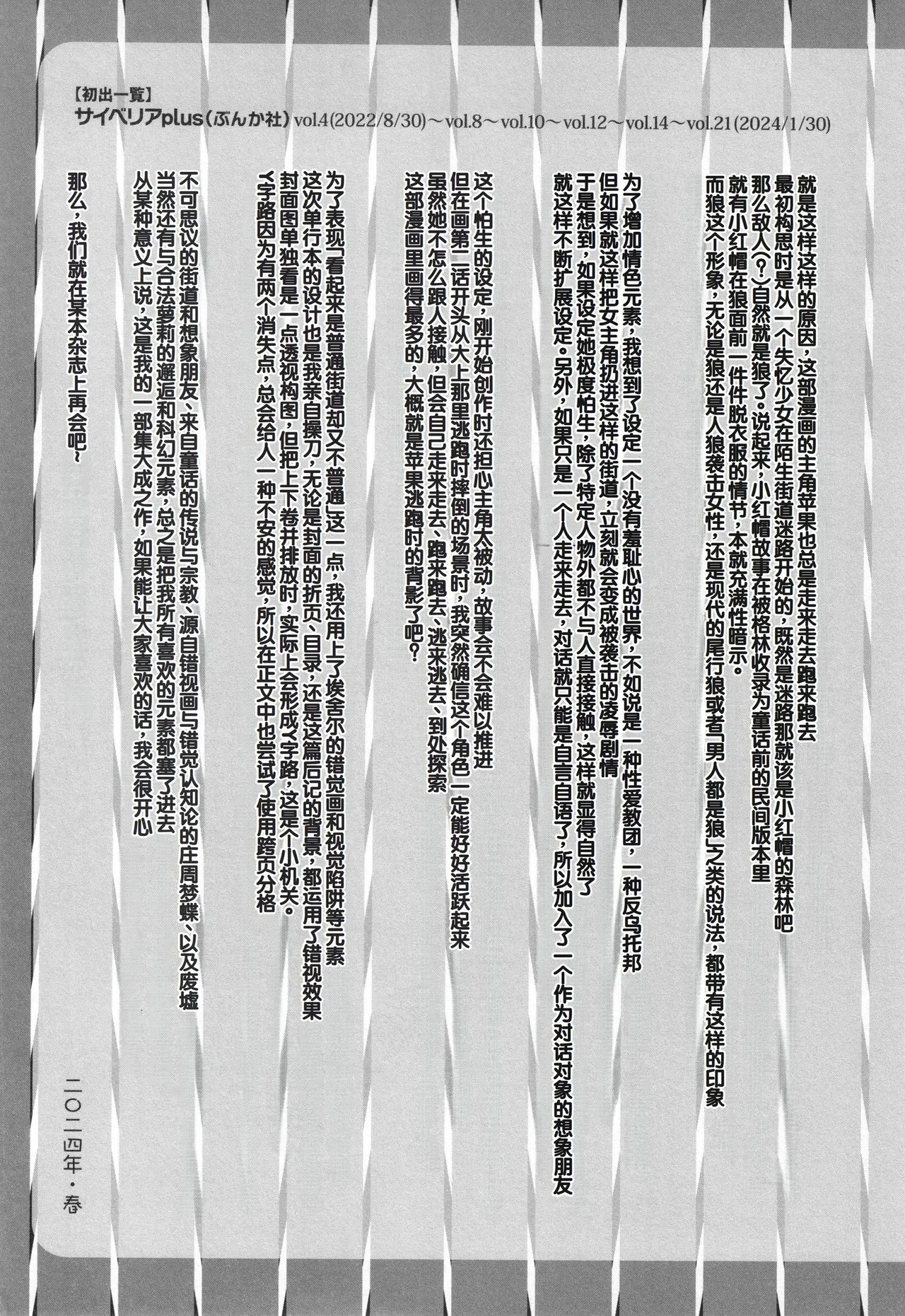 【初出一覧】
サイベリアplus(ぶんか社) vol.4(2022/8/30)～vol.8～vol.10～vol.12～vol.14～vol.21(2024/1/30)

就是这样这样的原因，这部漫画的主角苹果也总是走来走去跑来跑去
最初构思时是从一个失忆少女在陌生街道迷路开始的，既然是迷路那就该是小红帽的森林吧
那么敌人(?)自然就是狼了。说起来，小红帽故事在被格林收录为童话前的民间版本里
就有小红帽在狼面前一件件脱衣服的情节，本就充满性暗示。
而狼这个形象，无论是狼还是人狼袭击女性，还是现代的尾行狼或者「男人都是狼」之类的说法，都带有这样的印象

为了增加情色元素，我想到了设定一个没有羞耻心的世界，不如说是一种性爱教团，一种反乌托邦
但如果就这样把女主角扔进这样的街道，立刻就会变成被袭击的凌辱剧情
于是想到，如果设定她极度怕生，除了特定人物外都不与人直接接触，这样就显得自然了
就这样不断扩展设定。另外，如果只是一个人走来走去，对话就只能是自言自语了，所以加入了一个作为对话对象的想象朋友

这个怕生的设定，刚开始创作时还担心主角太被动，故事会不会难以推进
但在画第二话开头从大上那里逃跑时摔倒的场景时，我突然确信这个角色一定能好好活跃起来
虽然她不怎么跟人接触，但会自己走来走去、跑来跑去、逃来逃去、到处探索
这部漫画里画得最多的，大概就是苹果逃跑时的背影了吧?

为了表现「看起来是普通街道却又不普通」这一点，我还用上了埃舍尔的错觉画和视觉陷阱等元素
这次单行本的设计也是我亲自操刀，无论是封面的折页、目录，还是这篇后记的背景，都运用了错视效果
封面图单独看是一点透视构图，但把上下卷并排放时，实际上会形成Y字路，这是个小机关。
Y字路因为有两个消失点，总会给人一种不安的感觉，所以在正文中也尝试了使用跨页分格

不可思议的街道和想象朋友、来自童话的传说与宗教、源自错视画与错觉认知论的庄周梦蝶、以及废墟
当然还有与合法萝莉的邂逅和科幻元素，总之是把我所有喜欢的元素都塞了进去
从某种意义上说，这是我的一部集大成之作，如果能让大家喜欢的话，我会很开心

那么，我们就在某本杂志上再会吧~

二〇二四年・春